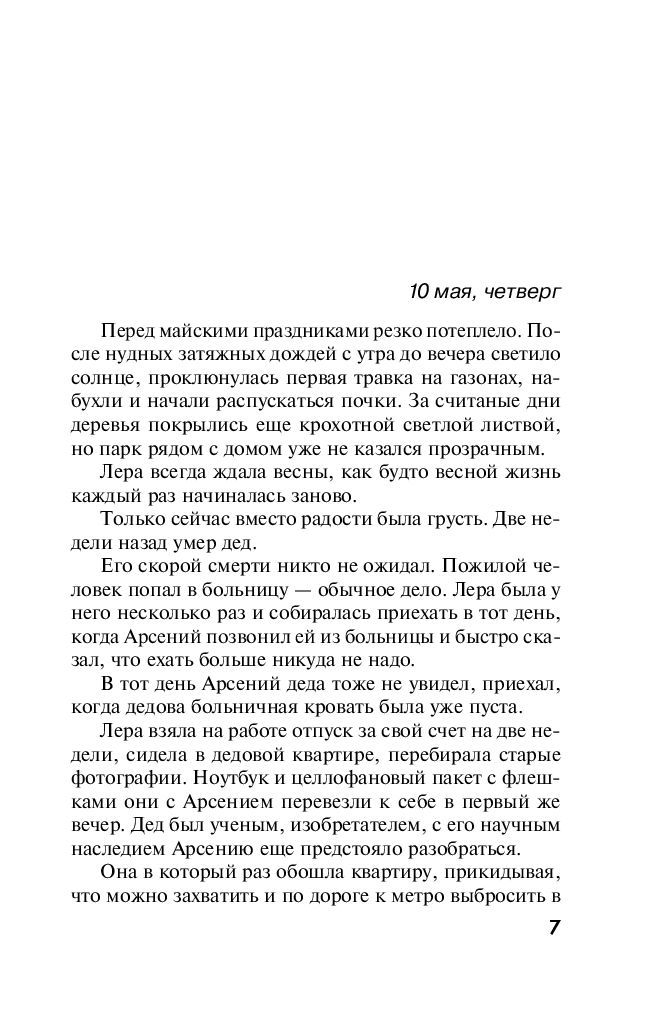 10 мая, четверг

Перед майскими праздниками резко потеплело. После нудных затяжных дождей с утра до вечера светило солнце, проклюнулась первая травка на газонах, набухли и начали распускаться почки. За считаные дни деревья покрылись еще крохотной светлой листвой, но парк рядом с домом уже не казался прозрачным.

Лера всегда ждала весны, как будто весной жизнь каждый раз начиналась заново.

Только сейчас вместо радости была грусть. Две недели назад умер дед.

Его скорой смерти никто не ожидал. Пожилой человек попал в больницу — обычное дело. Лера была у него несколько раз и собиралась приехать в тот день, когда Арсений позвонил ей из больницы и быстро сказал, что ехать больше никуда не надо.

В тот день Арсений деда тоже не увидел, приехал, когда дедова больничная кровать была уже пуста.

Лера взяла на работе отпуск за свой счет на две недели, сидела в дедовой квартире, перебирала старые фотографии. Ноутбук и целлофановый пакет с флешками они с Арсением перевезли к себе в первый же вечер. Дед был ученым, изобретателем, с его научным наследием Арсению еще предстояло разобраться.

Она в который раз обошла квартиру, прикидывая, что можно захватить и по дороге к метро выбросить в

7